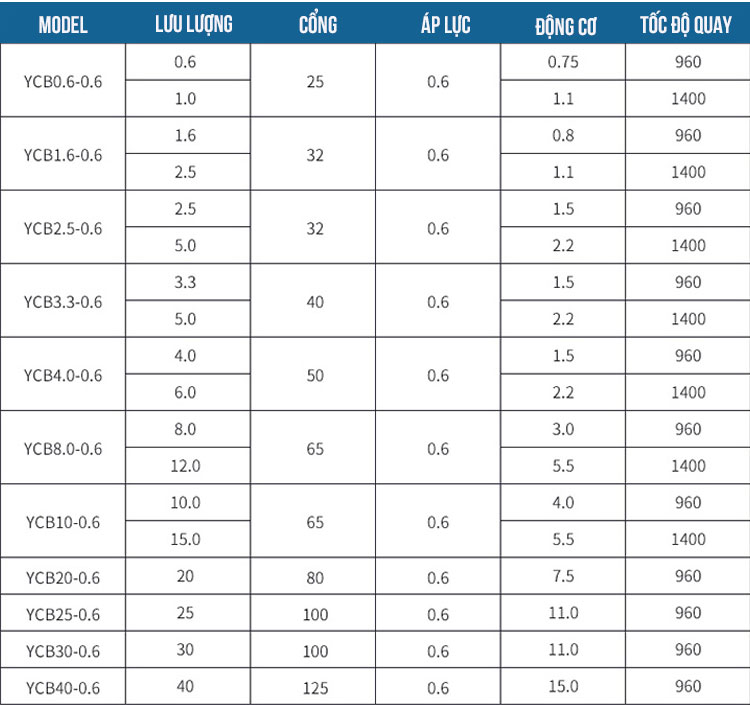 | MODEL | LƯU LƯỢNG | CỔNG | ÁP LỰC | ĐỘNG CƠ | TỐC ĐỘ QUAY |
|---|---|---|---|---|---|
| YCB0.6-0.6 | 0.6 | 25 | 0.6 | 0.75 | 960 |
| | 1.0 | | | 1.1 | 1400 |
| YCB1.6-0.6 | 1.6 | 32 | 0.6 | 0.8 | 960 |
| | 2.5 | | | 1.1 | 1400 |
| YCB2.5-0.6 | 2.5 | 32 | 0.6 | 1.5 | 960 |
| | 5.0 | | | 2.2 | 1400 |
| YCB3.3-0.6 | 3.3 | 40 | 0.6 | 1.5 | 960 |
| | 5.0 | | | 2.2 | 1400 |
| YCB4.0-0.6 | 4.0 | 50 | 0.6 | 1.5 | 960 |
| | 6.0 | | | 2.2 | 1400 |
| YCB8.0-0.6 | 8.0 | 65 | 0.6 | 3.0 | 960 |
| | 12.0 | | | 5.5 | 1400 |
| YCB10-0.6 | 10.0 | 65 | 0.6 | 4.0 | 960 |
| | 15.0 | | | 5.5 | 1400 |
| YCB20-0.6 | 20 | 80 | 0.6 | 7.5 | 960 |
| YCB25-0.6 | 25 | 100 | 0.6 | 11.0 | 960 |
| YCB30-0.6 | 30 | 100 | 0.6 | 11.0 | 960 |
| YCB40-0.6 | 40 | 125 | 0.6 | 15.0 | 960 |